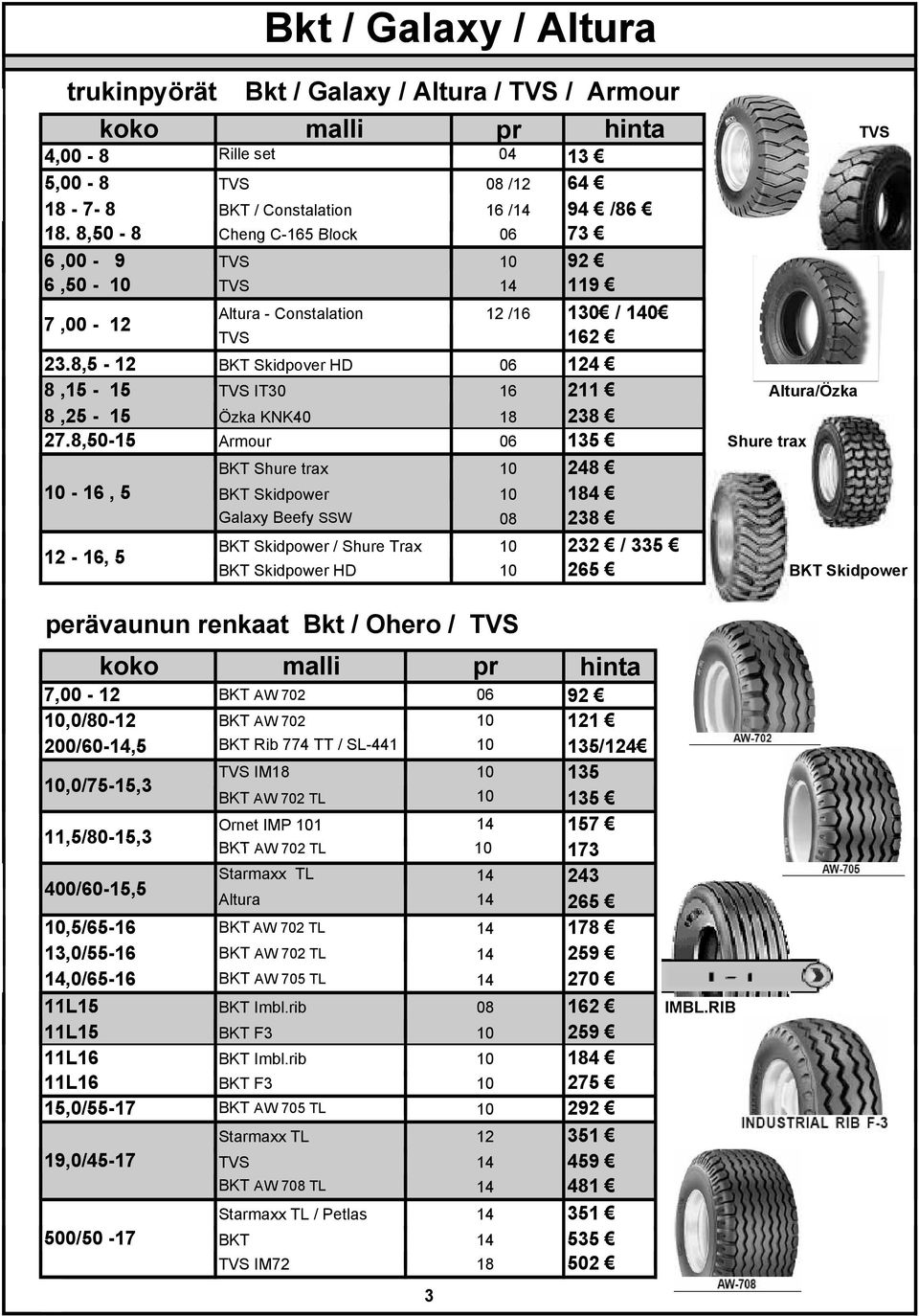 Bkt / Galaxy / Altura

trukinpyörät Bkt / Galaxy / Altura / TVS / Armour

| koko | malli | pr | hinta |
|---|---|---|---|
| 4,00 - 8 | Rille set | 04 | 13 € |
| 5,00 - 8 | TVS | 08 /12 | 64 € |
| 18 - 7- 8 | BKT / Constalation | 16 /14 | 94 € /86 € |
| 18. 8,50 - 8 | Cheng C-165 Block | 06 | 73 € |
| 6 ,00 - 9 | TVS | 10 | 92 € |
| 6 ,50 - 10 | TVS | 14 | 119 € |
| 7 ,00 - 12 | Altura - Constalation | 12 /16 | 130€ / 140€ |
| | TVS | | 162 € |
| 23.8,5 - 12 | BKT Skidpover HD | 06 | 124 € |
| 8 ,15 - 15 | TVS IT30 | 16 | 211 € |
| 8 ,25 - 15 | Özka KNK40 | 18 | 238 € |
| 27.8,50-15 | Armour | 06 | 135 € |
| 10 - 16 , 5 | BKT Shure trax | 10 | 248 € |
| | BKT Skidpower | 10 | 184 € |
| | Galaxy Beefy SSW | 08 | 238 € |
| 12 - 16, 5 | BKT Skidpower / Shure Trax | 10 | 232 € / 335 € |
| | BKT Skidpower HD | 10 | 265 € |

TVS
Altura/Özka
Shure trax
BKT Skidpower

perävaunun renkaat Bkt / Ohero / TVS

| koko | malli | pr | hinta |
|---|---|---|---|
| 7,00 - 12 | BKT AW 702 | 06 | 92 € |
| 10,0/80-12 | BKT AW 702 | 10 | 121 € |
| 200/60-14,5 | BKT Rib 774 TT / SL-441 | 10 | 135/124€ |
| 10,0/75-15,3 | TVS IM18 | 10 | 135 |
| | BKT AW 702 TL | 10 | 135 € |
| 11,5/80-15,3 | Ornet IMP 101 | 14 | 157 € |
| | BKT AW 702 TL | 10 | 173 |
| 400/60-15,5 | Starmaxx TL | 14 | 243 |
| | Altura | 14 | 265 € |
| 10,5/65-16 | BKT AW 702 TL | 14 | 178 € |
| 13,0/55-16 | BKT AW 702 TL | 14 | 259 € |
| 14,0/65-16 | BKT AW 705 TL | 14 | 270 € |
| 11L15 | BKT Imbl.rib | 08 | 162 € |
| 11L15 | BKT F3 | 10 | 259 € |
| 11L16 | BKT Imbl.rib | 10 | 184 € |
| 11L16 | BKT F3 | 10 | 275 € |
| 15,0/55-17 | BKT AW 705 TL | 10 | 292 € |
| 19,0/45-17 | Starmaxx TL | 12 | 351 € |
| | TVS | 14 | 459 € |
| | BKT AW 708 TL | 14 | 481 € |
| 500/50 -17 | Starmaxx TL / Petlas | 14 | 351 € |
| | BKT | 14 | 535 € |
| | TVS IM72 | 18 | 502 € |

AW-702
AW-705
IMBL.RIB
INDUSTRIAL RIB F-3
AW-708

3